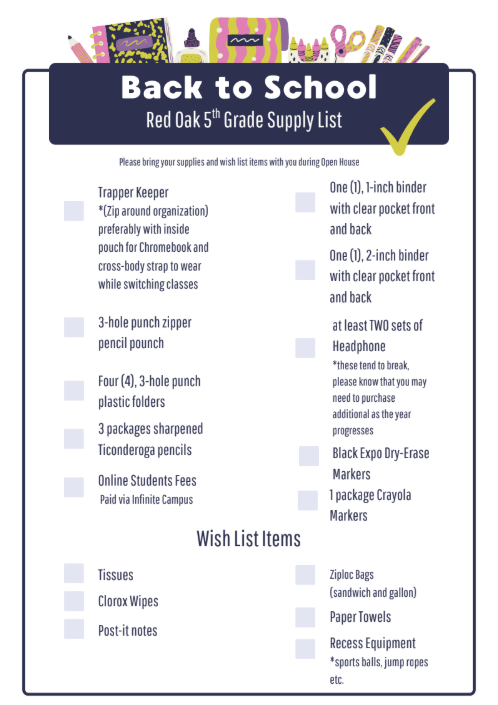 Back to School
Red Oak 5$^{th}$ Grade Supply List

Please bring your supplies and wish list items with you during Open House

Trapper Keeper
*(Zip around organization) preferably with inside pouch for Chromebook and cross-body strap to wear while switching classes

3-hole punch zipper pencil pounch

Four (4), 3-hole punch plastic folders

3 packages sharpened Ticonderoga pencils

Online Students Fees
Paid via Infinite Campus

One (1), 1-inch binder with clear pocket front and back

One (1), 2-inch binder with clear pocket front and back

at least TWO sets of Headphone
*these tend to break, please know that you may need to purchase additional as the year progresses

Black Expo Dry-Erase Markers

1 package Crayola Markers

Wish List Items

Tissues

Clorox Wipes

Post-it notes

Ziploc Bags
(sandwich and gallon)

Paper Towels

Recess Equipment
*sports balls, jump ropes etc.